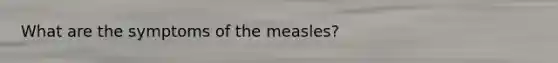 What are the symptoms of the measles?